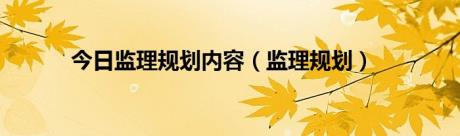 今日监理规划内容（监理规划）